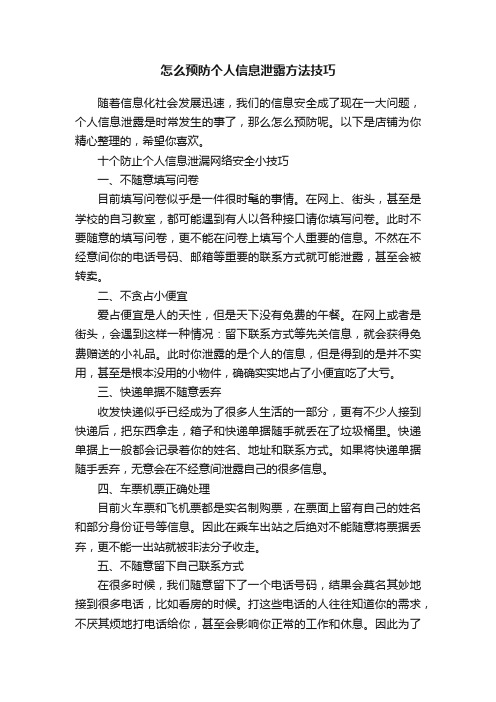 怎么预防个人信息泄露方法技巧

随着信息化社会发展迅速，我们的信息安全成了现在一大问题，个人信息泄露是时常发生的事了，那么怎么预防呢。以下是店铺为你精心整理的，希望你喜欢。

十个防止个人信息泄漏网络安全小技巧

一、不随意填写问卷

目前填写问卷似乎是一件很时髦的事情。在网上、街头，甚至是学校的自习教室，都可能遇到有人以各种接口请你填写问卷。此时不要随意的填写问卷，更不能在问卷上填写个人重要的信息。不然在不经意间你的电话号码、邮箱等重要的联系方式就可能泄露，甚至会被转卖。

二、不贪占小便宜

爱占便宜是人的天性，但是天下没有免费的午餐。在网上或者是街头，会遇到这样一种情况：留下联系方式等先关信息，就会获得免费赠送的小礼品。此时你泄露的是个人的信息，但是得到的是并不实用，甚至是根本没用的小物件，确确实实地占了小便宜吃了大亏。

三、快递单据不随意丢弃

收发快递似乎已经成为了很多人生活的一部分，更有不少人接到快递后，把东西拿走，箱子和快递单据随手就丢在了垃圾桶里。快递单据上一般都会记录着你的姓名、地址和联系方式。如果将快递单据随手丢弃，无意会在不经意间泄露自己的很多信息。

四、车票机票正确处理

目前火车票和飞机票都是实名制购票，在票面上留有自己的姓名和部分身份证号等信息。因此在乘车出站之后绝对不能随意将票据丢弃，更不能一出站就被非法分子收走。

五、不随意留下自己联系方式

在很多时候，我们随意留下了一个电话号码，结果会莫名其妙地接到很多电话，比如看房的时候。打这些电话的人往往知道你的需求，不厌其烦地打电话给你，甚至会影响你正常的工作和休息。因此为了